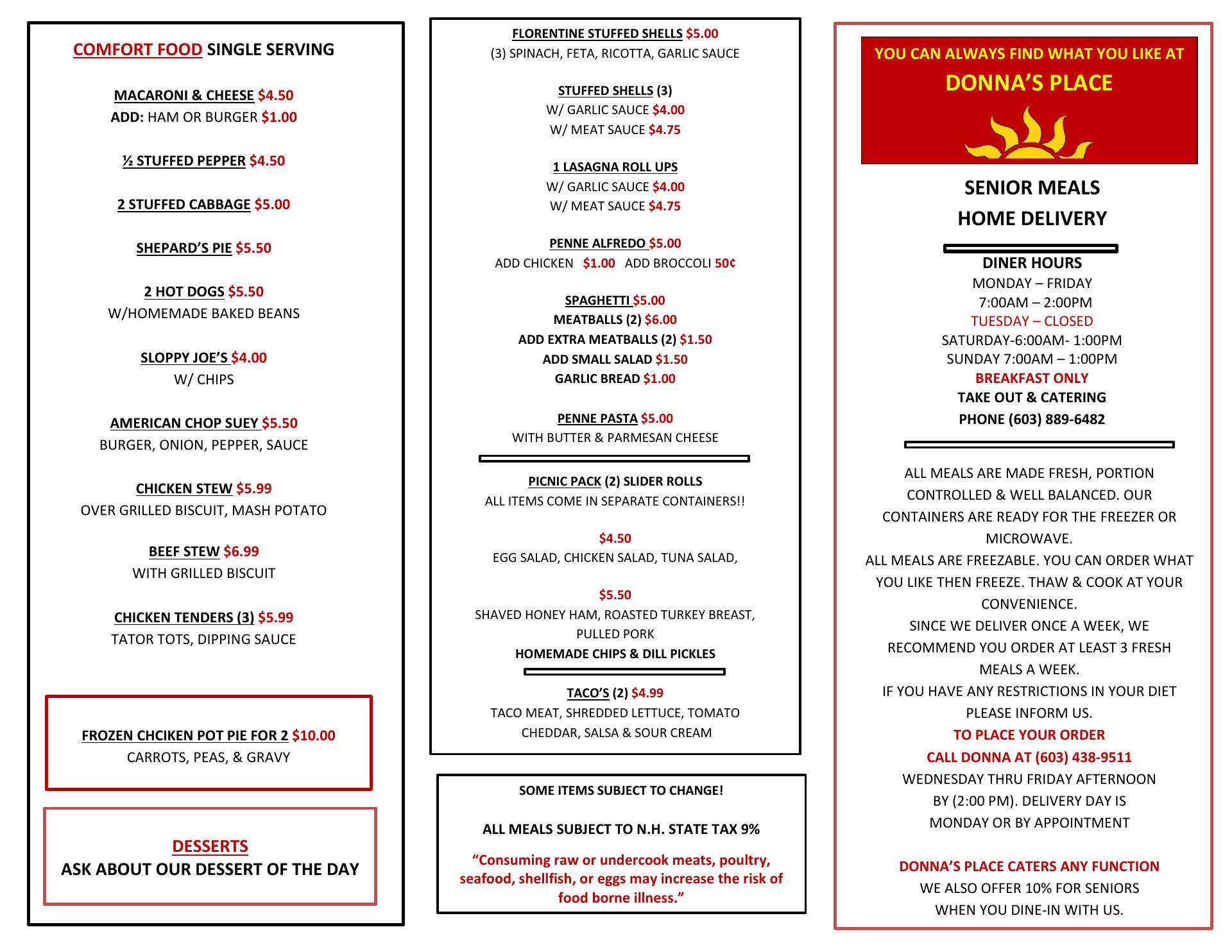 COMFORT FOOD SINGLE SERVING

MACARONI & CHEESE $4.50
ADD: HAM OR BURGER $1.00

½ STUFFED PEPPER $4.50

2 STUFFED CABBAGE $5.00

SHEPARD'S PIE $5.50

2 HOT DOGS $5.50
W/HOMEMADE BAKED BEANS

SLOPPY JOE'S $4.00
W/ CHIPS

AMERICAN CHOP SUEY $5.50
BURGER, ONION, PEPPER, SAUCE

CHICKEN STEW $5.99
OVER GRILLED BISCUIT, MASH POTATO

BEEF STEW $6.99
WITH GRILLED BISCUIT

CHICKEN TENDERS (3) $5.99
TATOR TOTS, DIPPING SAUCE

FROZEN CHCIKEN POT PIE FOR 2 $10.00
CARROTS, PEAS, & GRAVY

DESSERTS
ASK ABOUT OUR DESSERT OF THE DAY

FLORENTINE STUFFED SHELLS $5.00
(3) SPINACH, FETA, RICOTTA, GARLIC SAUCE

STUFFED SHELLS (3)
W/ GARLIC SAUCE $4.00
W/ MEAT SAUCE $4.75

1 LASAGNA ROLL UPS
W/ GARLIC SAUCE $4.00
W/ MEAT SAUCE $4.75

PENNE ALFREDO $5.00
ADD CHICKEN $1.00 ADD BROCCOLI 50¢

SPAGHETTI $5.00
MEATBALLS (2) $6.00
ADD EXTRA MEATBALLS (2) $1.50
ADD SMALL SALAD $1.50
GARLIC BREAD $1.00

PENNE PASTA $5.00
WITH BUTTER & PARMESAN CHEESE

PICNIC PACK (2) SLIDER ROLLS
ALL ITEMS COME IN SEPARATE CONTAINERS!!

$4.50
EGG SALAD, CHICKEN SALAD, TUNA SALAD,

$5.50
SHAVED HONEY HAM, ROASTED TURKEY BREAST, PULLED PORK
HOMEMADE CHIPS & DILL PICKLES

TACO'S (2) $4.99
TACO MEAT, SHREDDED LETTUCE, TOMATO
CHEDDAR, SALSA & SOUR CREAM

SOME ITEMS SUBJECT TO CHANGE!

ALL MEALS SUBJECT TO N.H. STATE TAX 9%

"Consuming raw or undercook meats, poultry, seafood, shellfish, or eggs may increase the risk of food borne illness."

YOU CAN ALWAYS FIND WHAT YOU LIKE AT
DONNA'S PLACE

SENIOR MEALS
HOME DELIVERY

DINER HOURS
MONDAY – FRIDAY
7:00AM – 2:00PM
TUESDAY – CLOSED
SATURDAY-6:00AM- 1:00PM
SUNDAY 7:00AM – 1:00PM
BREAKFAST ONLY
TAKE OUT & CATERING
PHONE (603) 889-6482

ALL MEALS ARE MADE FRESH, PORTION CONTROLLED & WELL BALANCED. OUR CONTAINERS ARE READY FOR THE FREEZER OR MICROWAVE.
ALL MEALS ARE FREEZABLE. YOU CAN ORDER WHAT YOU LIKE THEN FREEZE. THAW & COOK AT YOUR CONVENIENCE.
SINCE WE DELIVER ONCE A WEEK, WE RECOMMEND YOU ORDER AT LEAST 3 FRESH MEALS A WEEK.
IF YOU HAVE ANY RESTRICTIONS IN YOUR DIET PLEASE INFORM US.
TO PLACE YOUR ORDER
CALL DONNA AT (603) 438-9511
WEDNESDAY THRU FRIDAY AFTERNOON BY (2:00 PM). DELIVERY DAY IS MONDAY OR BY APPOINTMENT

DONNA'S PLACE CATERS ANY FUNCTION
WE ALSO OFFER 10% FOR SENIORS WHEN YOU DINE-IN WITH US.